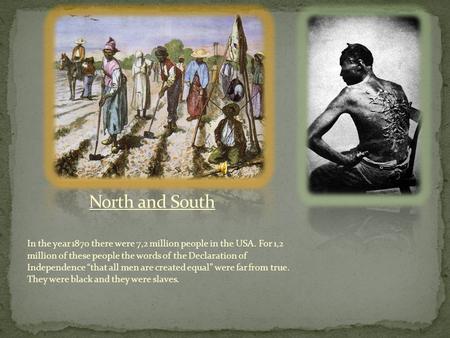 North and South

In the year 1870 there were 7,2 million people in the USA. For 1,2 million of these people the words of the Declaration of Independence "that all men are created equal" were far from true. They were black and they were slaves.